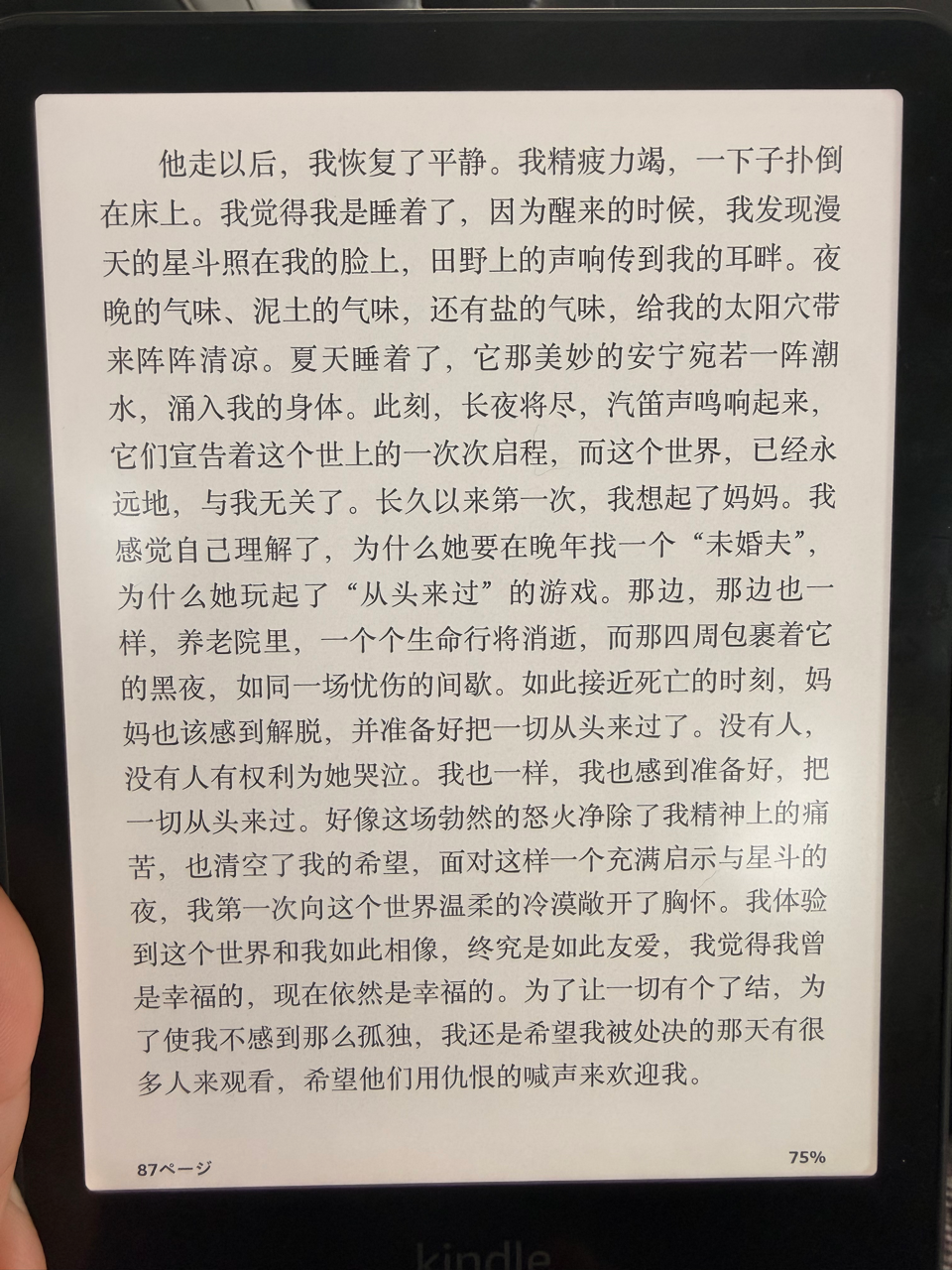 他走以后，我恢复了平静。我精疲力竭，一下子扑倒在床上。我觉得我是睡着了，因为醒来的时候，我发现漫天的星斗照在我的脸上，田野上的声响传到我的耳畔。夜晚的气味、泥土的气味，还有盐的气味，给我的太阳穴带来阵阵清凉。夏天睡着了，它那美妙的安宁宛若一阵潮水，涌入我的身体。此刻，长夜将尽，汽笛声鸣响起来，它们宣告着这个世上的一次次启程，而这个世界，已经永远地，与我无关了。长久以来第一次，我想起了妈妈。我感觉自己理解了，为什么她要在晚年找一个“未婚夫”，为什么她玩起了“从头来过”的游戏。那边，那边也一样，养老院里，一个个生命行将消逝，而那四周包裹着它的黑夜，如同一场忧伤的间歇。如此接近死亡的时刻，妈妈也该感到解脱，并准备好把一切从头来过了。没有人，没有人有权利为她哭泣。我也一样，我也感到准备好，把一切从头来过。好像这场勃然的怒火净除了我精神上的痛苦，也清空了我的希望，面对这样一个充满启示与星斗的夜，我第一次向这个世界温柔的冷漠敞开了胸怀。我体验到这个世界和我如此相像，终究是如此友爱，我觉得我曾是幸福的，现在依然是幸福的。为了让一切有个了结，为了使我不感到那么孤独，我还是希望我被处决的那天有很多人来观看，希望他们用仇恨的喊声来欢迎我。

87ページ 75%

kindle